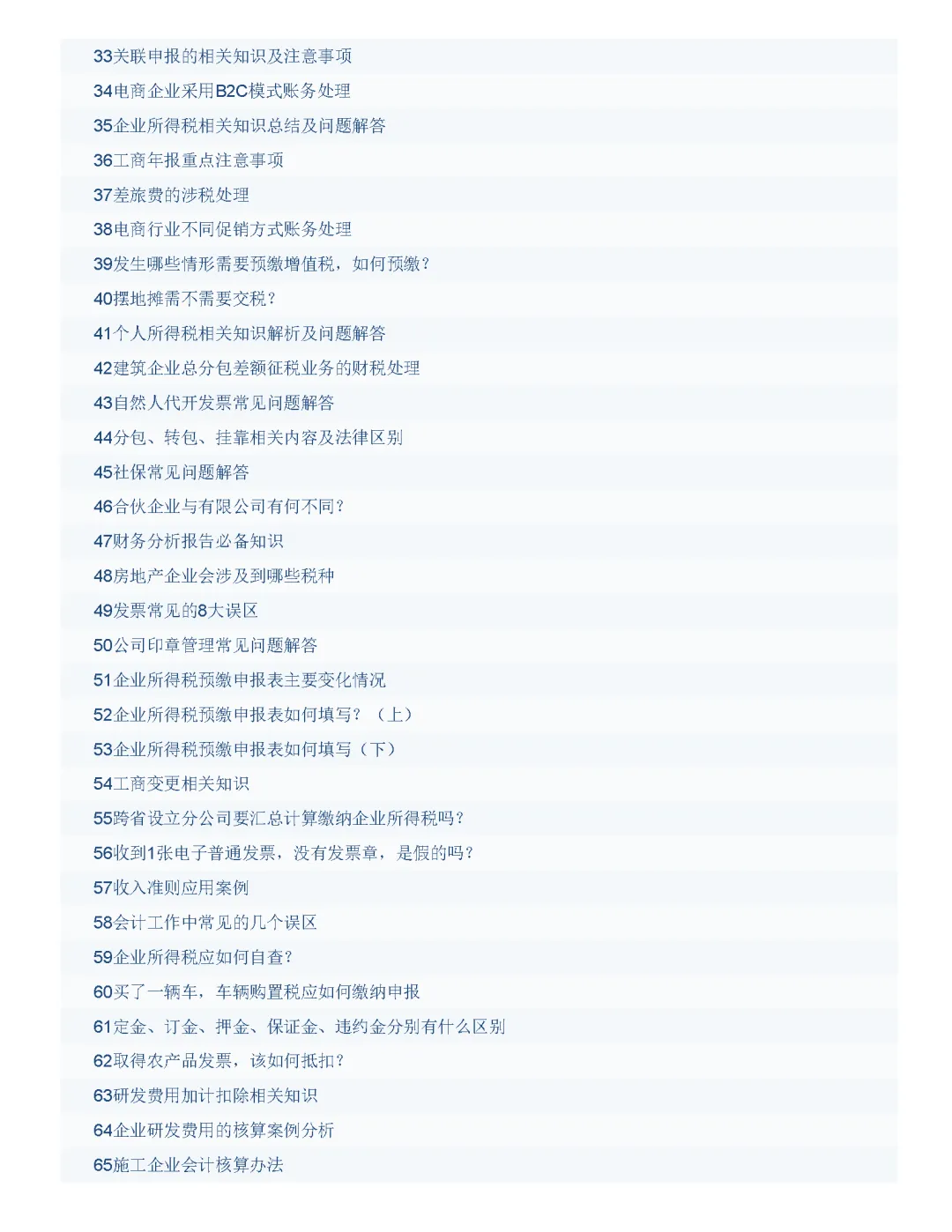 33关联申报的相关知识及注意事项

34电商企业采用B2C模式账务处理

35企业所得税相关知识总结及问题解答

36工商年报重点注意事项

37差旅费的涉税处理

38电商行业不同促销方式账务处理

39发生哪些情形需要预缴增值税，如何预缴？

40摆地摊需不需要交税？

41个人所得税相关知识解析及问题解答

42建筑企业总分包差额征税业务的财税处理

43自然人代开发票常见问题解答

44分包、转包、挂靠相关内容及法律区别

45社保常见问题解答

46合伙企业与有限公司有何不同？

47财务分析报告必备知识

48房地产企业会涉及到哪些税种

49发票常见的8大误区

50公司印章管理常见问题解答

51企业所得税预缴申报表主要变化情况

52企业所得税预缴申报表如何填写？（上）

53企业所得税预缴申报表如何填写（下）

54工商变更相关知识

55跨省设立分公司要汇总计算缴纳企业所得税吗？

56收到1张电子普通发票，没有发票章，是假的吗？

57收入准则应用案例

58会计工作中常见的几个误区

59企业所得税应如何自查？

60买了一辆车，车辆购置税应如何缴纳申报

61定金、订金、押金、保证金、违约金分别有什么区别

62取得农产品发票，该如何抵扣？

63研发费用加计扣除相关知识

64企业研发费用的核算案例分析

65施工企业会计核算办法